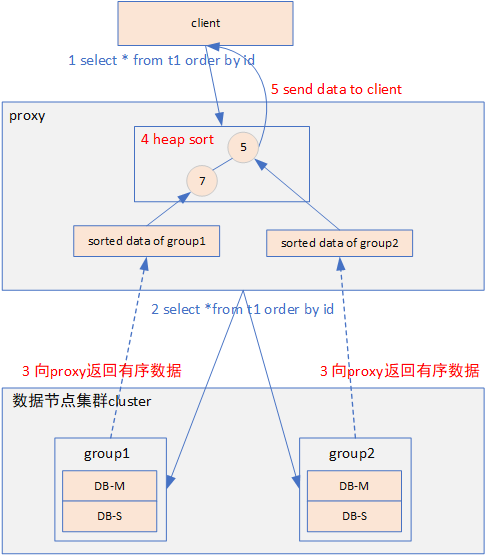 client

1 select * from t1 order by id

5 send data to client

proxy

4 heap sort

5

7

sorted data of group1

sorted data of group2

2 select *from t1 order by id

3 向proxy返回有序数据

3 向proxy返回有序数据

数据节点集群cluster

group1

DB-M

DB-S

group2

DB-M

DB-S